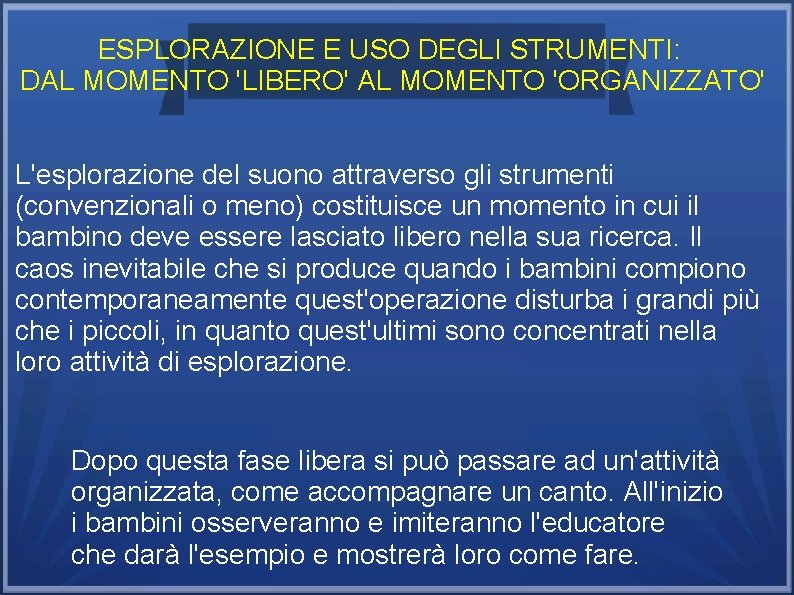 ESPLORAZIONE E USO DEGLI STRUMENTI:
DAL MOMENTO 'LIBERO' AL MOMENTO 'ORGANIZZATO'

L'esplorazione del suono attraverso gli strumenti (convenzionali o meno) costituisce un momento in cui il bambino deve essere lasciato libero nella sua ricerca. Il caos inevitabile che si produce quando i bambini compiono contemporaneamente quest'operazione disturba i grandi più che i piccoli, in quanto quest'ultimi sono concentrati nella loro attività di esplorazione.

Dopo questa fase libera si può passare ad un'attività organizzata, come accompagnare un canto. All'inizio i bambini osserveranno e imiteranno l'educatore che darà l'esempio e mostrerà loro come fare.